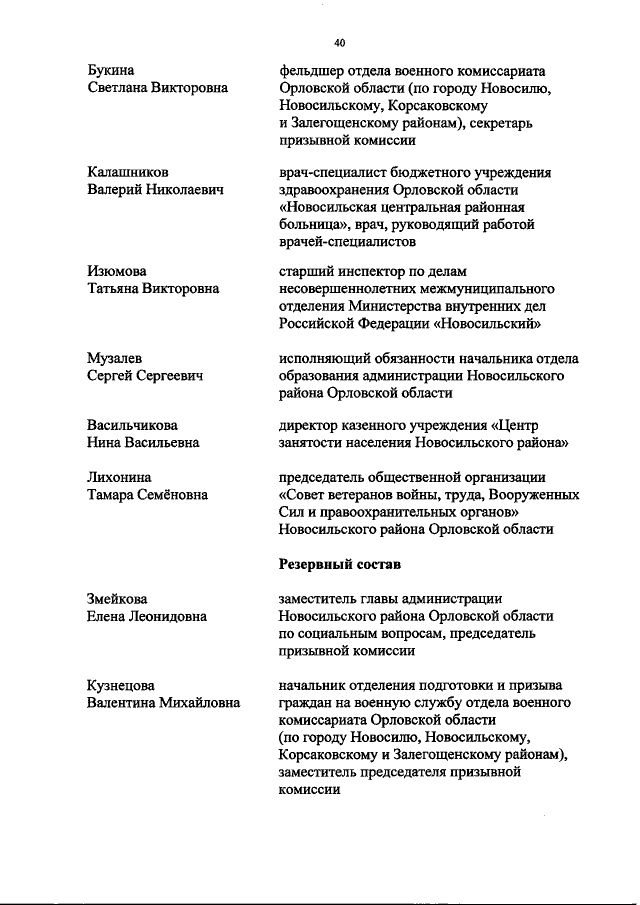 40

Букина Светлана Викторовна

фельдшер отдела военного комиссариата Орловской области (по городу Новосилю, Новосильскому, Корсаковскому и Залегощенскому районам), секретарь призывной комиссии

Калашников Валерий Николаевич

врач-специалист бюджетного учреждения здравоохранения Орловской области «Новосильская центральная районная больница», врач, руководящий работой врачей-специалистов

Изюмова Татьяна Викторовна

старший инспектор по делам несовершеннолетних межмуниципального отделения Министерства внутренних дел Российской Федерации «Новосильский»

Музалев Сергей Сергеевич

исполняющий обязанности начальника отдела образования администрации Новосильского района Орловской области

Васильчикова Нина Васильевна

директор казенного учреждения «Центр занятости населения Новосильского района»

Лихонина Тамара Семёновна

председатель общественной организации «Совет ветеранов войны, труда, Вооруженных Сил и правоохранительных органов» Новосильского района Орловской области

Резервный состав

Змейкова Елена Леонидовна

заместитель главы администрации Новосильского района Орловской области по социальным вопросам, председатель призывной комиссии

Кузнецова Валентина Михайловна

начальник отделения подготовки и призыва граждан на военную службу отдела военного комиссариата Орловской области (по городу Новосилю, Новосильскому, Корсаковскому и Залегощенскому районам), заместитель председателя призывной комиссии